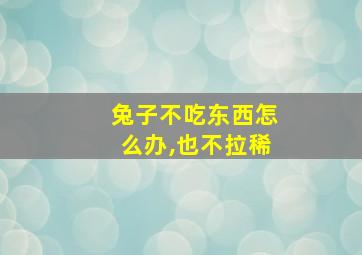 兔子不吃东西怎么办,也不拉稀